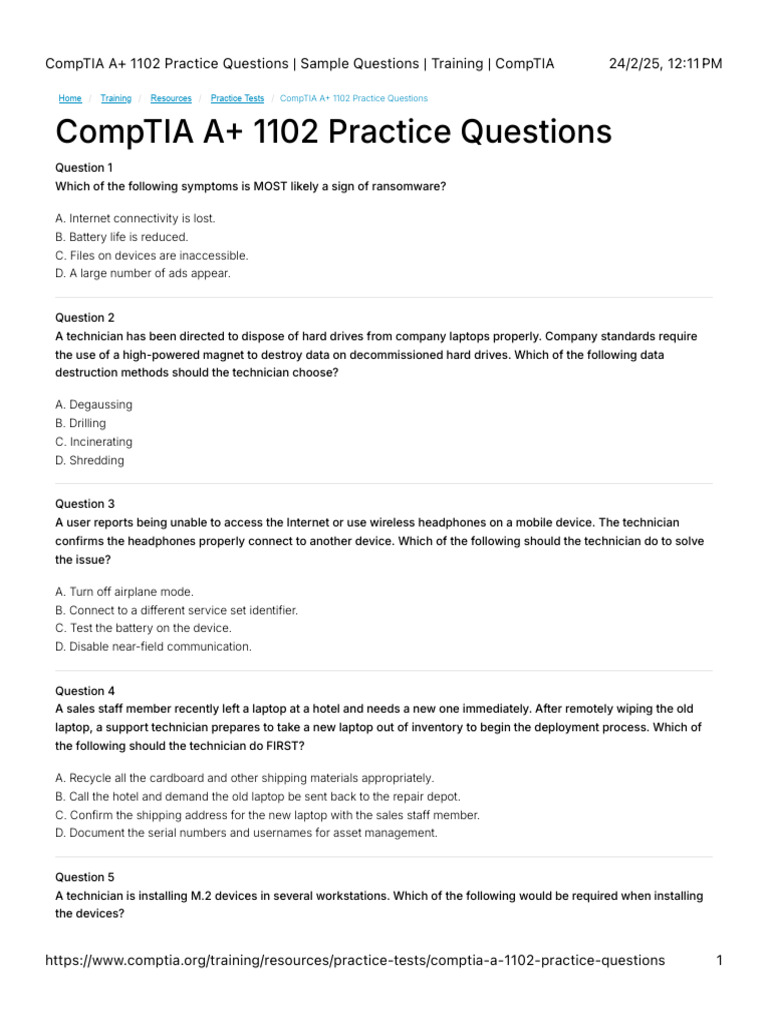 CompTIA A+ 1102 Practice Questions | Sample Questions | Training | CompTIA 24/2/25, 12:11 PM

Home / Training / Resources / Practice Tests / CompTIA A+ 1102 Practice Questions

CompTIA A+ 1102 Practice Questions

Question 1
Which of the following symptoms is MOST likely a sign of ransomware?

A. Internet connectivity is lost.
B. Battery life is reduced.
C. Files on devices are inaccessible.
D. A large number of ads appear.

Question 2
A technician has been directed to dispose of hard drives from company laptops properly. Company standards require the use of a high-powered magnet to destroy data on decommissioned hard drives. Which of the following data destruction methods should the technician choose?

A. Degaussing
B. Drilling
C. Incinerating
D. Shredding

Question 3
A user reports being unable to access the Internet or use wireless headphones on a mobile device. The technician confirms the headphones properly connect to another device. Which of the following should the technician do to solve the issue?

A. Turn off airplane mode.
B. Connect to a different service set identifier.
C. Test the battery on the device.
D. Disable near-field communication.

Question 4
A sales staff member recently left a laptop at a hotel and needs a new one immediately. After remotely wiping the old laptop, a support technician prepares to take a new laptop out of inventory to begin the deployment process. Which of the following should the technician do FIRST?

A. Recycle all the cardboard and other shipping materials appropriately.
B. Call the hotel and demand the old laptop be sent back to the repair depot.
C. Confirm the shipping address for the new laptop with the sales staff member.
D. Document the serial numbers and usernames for asset management.

Question 5
A technician is installing M.2 devices in several workstations. Which of the following would be required when installing the devices?

https://www.comptia.org/training/resources/practice-tests/comptia-a-1102-practice-questions 1